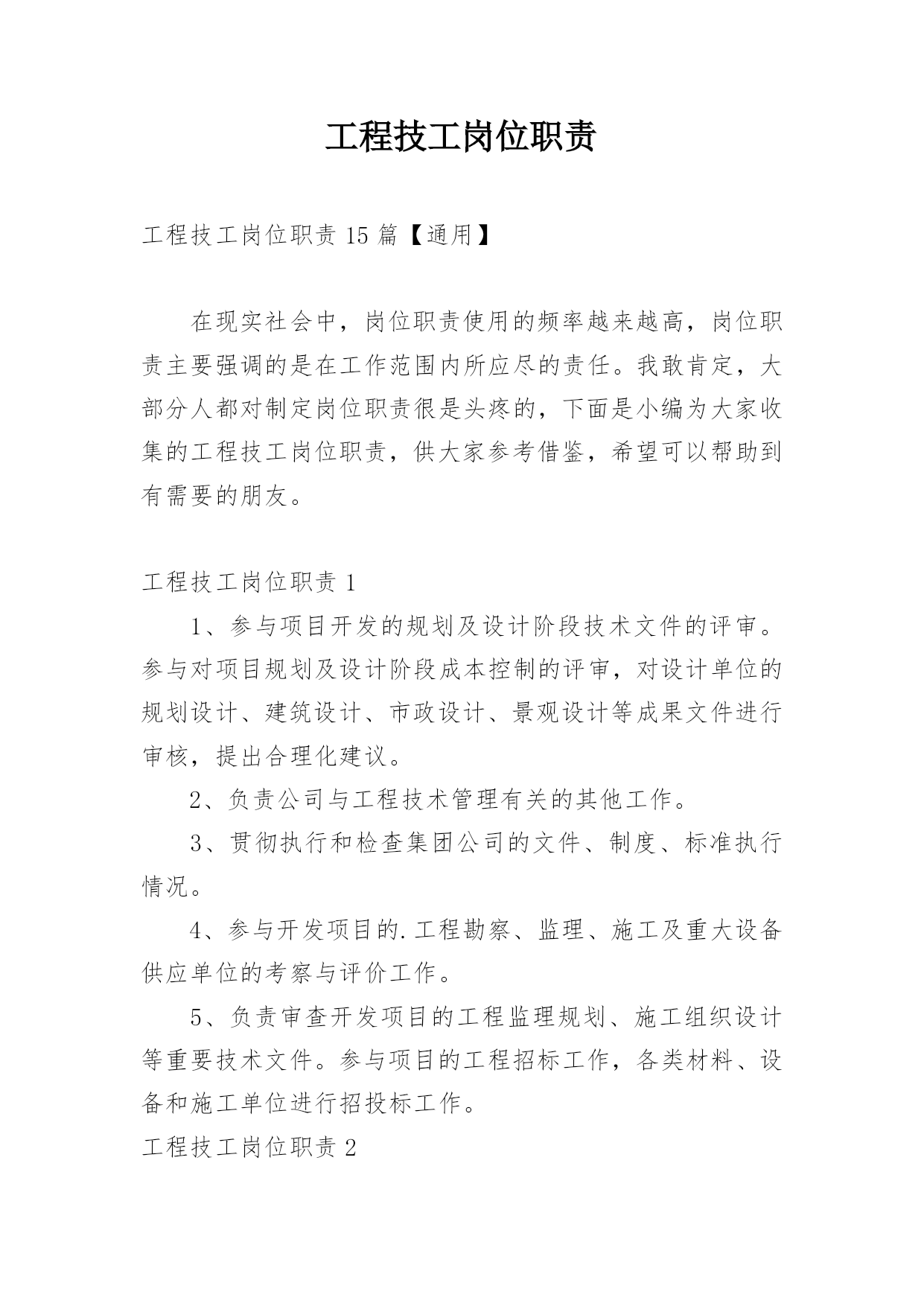 工程技工岗位职责

工程技工岗位职责 15 篇【通用】

在现实社会中，岗位职责使用的频率越来越高，岗位职责主要强调的是在工作范围内所应尽的责任。我敢肯定，大部分人都对制定岗位职责很是头疼的，下面是小编为大家收集的工程技工岗位职责，供大家参考借鉴，希望可以帮助到有需要的朋友。

工程技工岗位职责 1

1、参与项目开发的规划及设计阶段技术文件的评审。参与对项目规划及设计阶段成本控制的评审，对设计单位的规划设计、建筑设计、市政设计、景观设计等成果文件进行审核，提出合理化建议。

2、负责公司与工程技术管理有关的其他工作。

3、贯彻执行和检查集团公司的文件、制度、标准执行情况。

4、参与开发项目的.工程勘察、监理、施工及重大设备供应单位的考察与评价工作。

5、负责审查开发项目的工程监理规划、施工组织设计等重要技术文件。参与项目的工程招标工作，各类材料、设备和施工单位进行招投标工作。

工程技工岗位职责 2